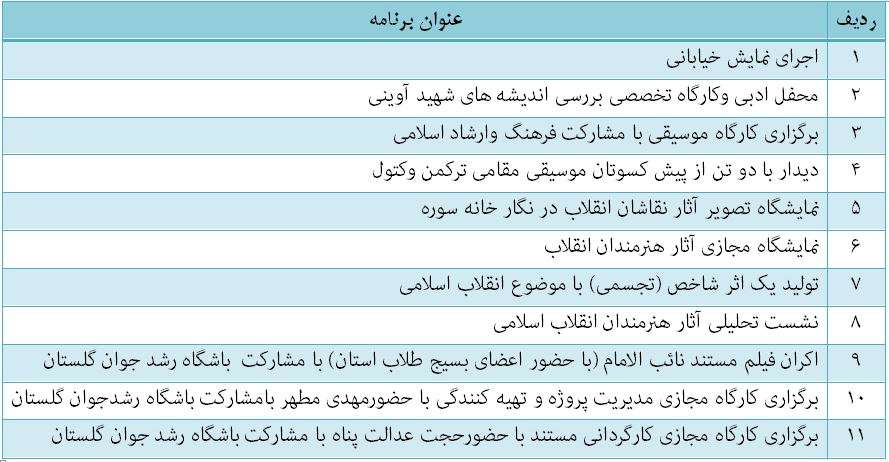 | ردیف | عنوان برنامه |
|---|---|
| ۱ | اجرای نمایش خیابانی |
| ۲ | محفل ادبی وکارگاه تخصصی بررسی اندیشه های شهید آوینی |
| ۳ | برگزاری کارگاه موسیقی با مشارکت فرهنگ وارشاد اسلامی |
| ۴ | دیدار با دو تن از پیش کسوتان موسیقی مقامی ترکمن وکتول |
| ۵ | نمایشگاه تصویر آثار نقاشان انقلاب در نگار خانه سوره |
| ۶ | نمایشگاه مجازی آثار هنرمندان انقلاب |
| ۷ | تولید یک اثر شاخص (تجسمی) با موضوع انقلاب اسلامی |
| ۸ | نشست تحلیلی آثار هنرمندان انقلاب اسلامی |
| ۹ | اکران فیلم مستند نائب الامام (با حضور اعضای بسیج طلاب استان) با مشارکت باشگاه رشد جوان گلستان |
| ۱۰ | برگزاری کارگاه مجازی مدیریت پروژه و تهیه کنندگی با حضورمهدی مطهر بامشارکت باشگاه رشدجوان گلستان |
| ۱۱ | برگزاری کارگاه مجازی کارگردانی مستند با حضورحجت عدالت پناه با مشارکت باشگاه رشد جوان گلستان |